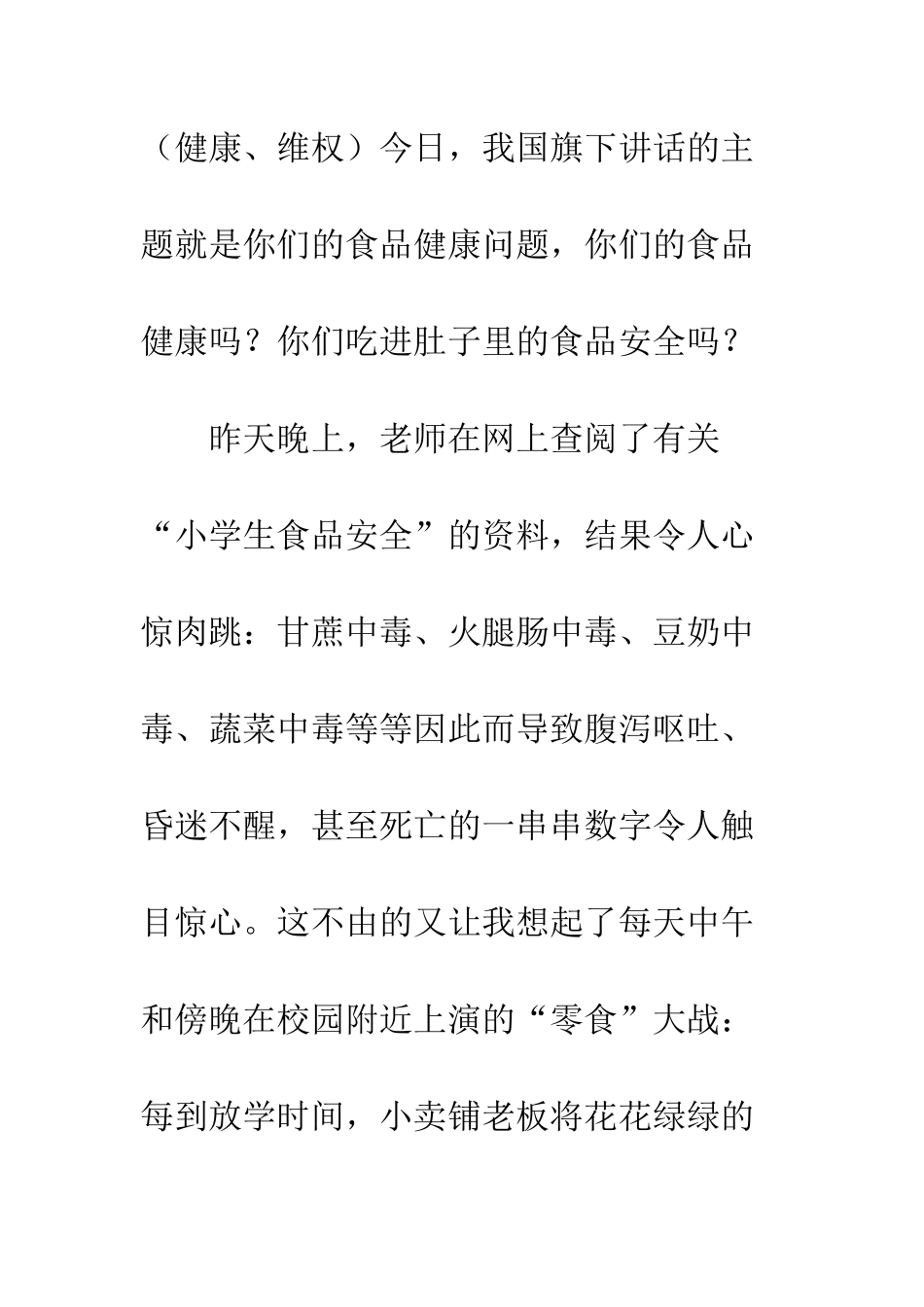 （健康、维权）今日，我国旗下讲话的主题就是你们的食品健康问题，你们的食品健康吗？你们吃进肚子里的食品安全吗？

昨天晚上，老师在网上查阅了有关“小学生食品安全”的资料，结果令人心惊肉跳：甘蔗中毒、火腿肠中毒、豆奶中毒、蔬菜中毒等等因此而导致腹泻呕吐、昏迷不醒，甚至死亡的一串串数字令人触目惊心。这不由的又让我想起了每天中午和傍晚在校园附近上演的“零食”大战：每到放学时间，小卖铺老板将花花绿绿的